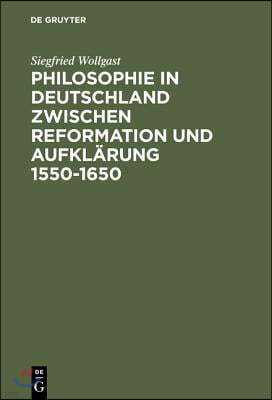 DE GRUYTER

Siegfried Wollgast

PHILOSOPHIE IN DEUTSCHLAND ZWISCHEN REFORMATION UND AUFKLÄRUNG 1550-1650

DE
G